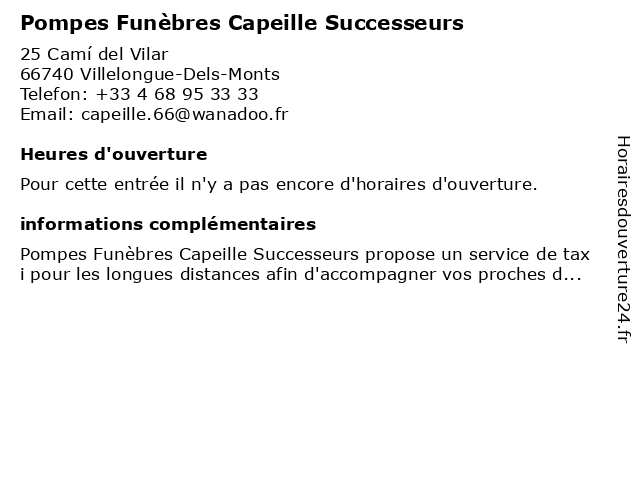 Pompes Funèbres Capeille Successeurs

25 Camí del Vilar
66740 Villelongue-Dels-Monts
Telefon: +33 4 68 95 33 33
Email: capeille.66@wanadoo.fr

Heures d'ouverture

Pour cette entrée il n'y a pas encore d'horaires d'ouverture.

informations complémentaires

Pompes Funèbres Capeille Successeurs propose un service de tax i pour les longues distances afin d'accompagner vos proches d...

Horairesdouverture24.fr